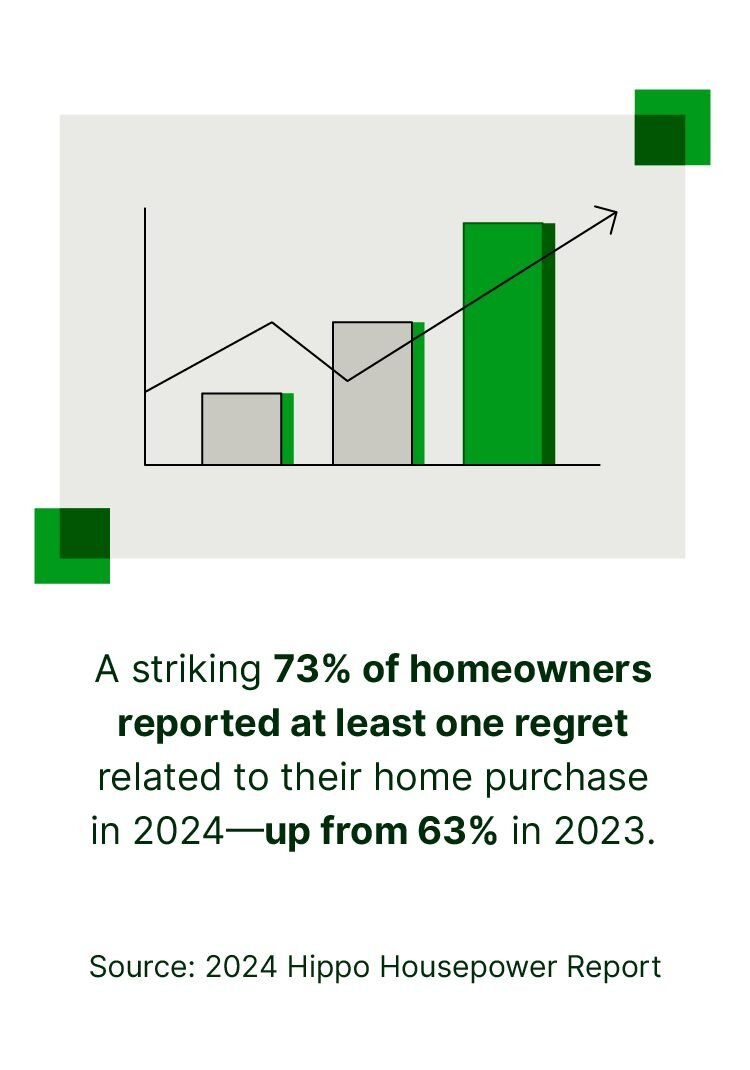 A striking 73% of homeowners reported at least one regret related to their home purchase in 2024—up from 63% in 2023.

Source: 2024 Hippo Housepower Report